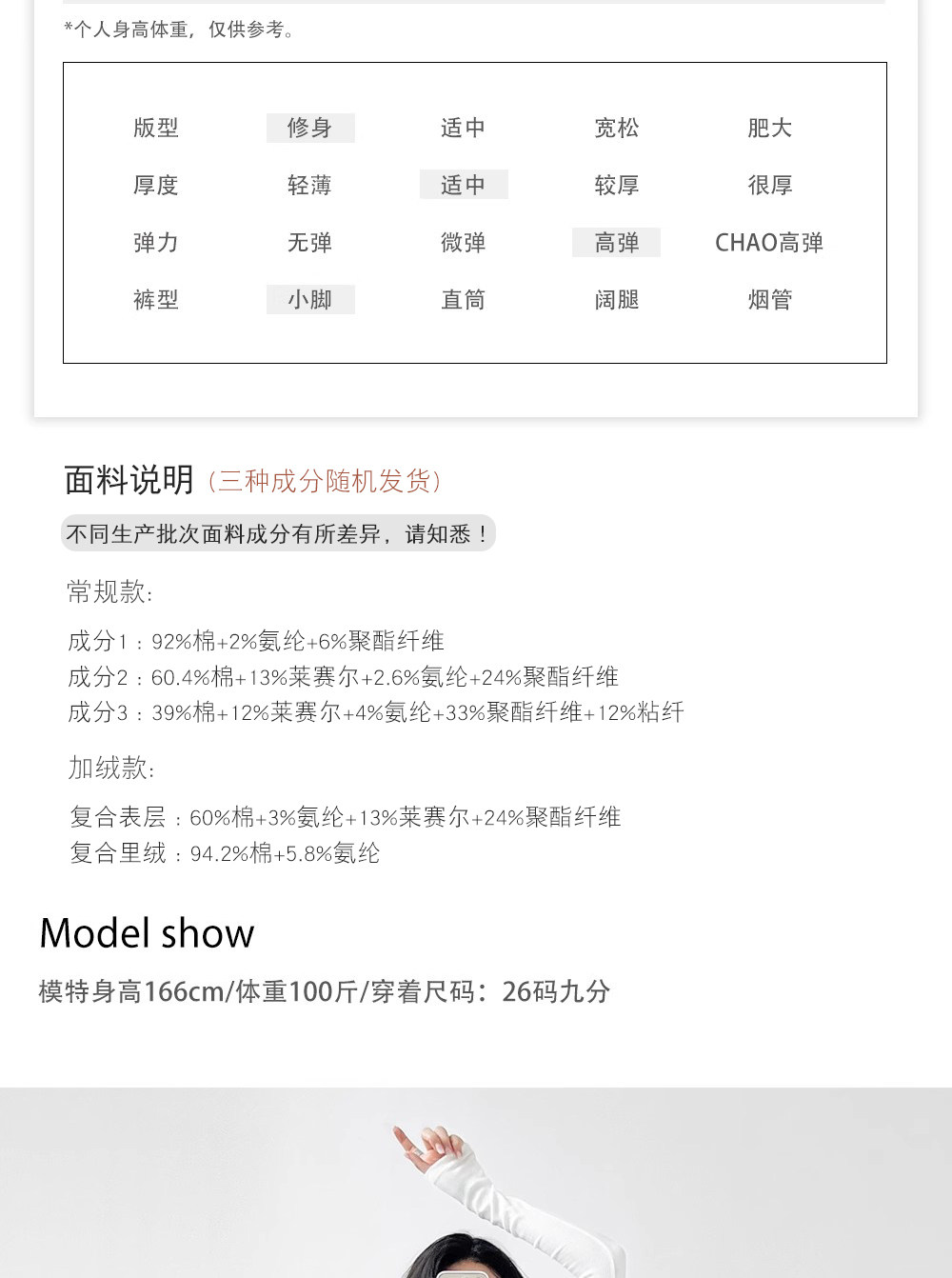 *个人身高体重，仅供参考。

| 版型 | 修身 | 适中 | 宽松 | 肥大 |
|---|---|---|---|---|
| 厚度 | 轻薄 | 适中 | 较厚 | 很厚 |
| 弹力 | 无弹 | 微弹 | 高弹 | CHAO高弹 |
| 裤型 | 小脚 | 直筒 | 阔腿 | 烟管 |

面料说明（三种成分随机发货）

不同生产批次面料成分有所差异，请知悉！

常规款：

成分1：92%棉+2%氨纶+6%聚酯纤维
成分2：60.4%棉+13%莱赛尔+2.6%氨纶+24%聚酯纤维
成分3：39%棉+12%莱赛尔+4%氨纶+33%聚酯纤维+12%粘纤

加绒款：

复合表层：60%棉+3%氨纶+13%莱赛尔+24%聚酯纤维
复合里绒：94.2%棉+5.8%氨纶

Model show

模特身高166cm/体重100斤/穿着尺码：26码九分